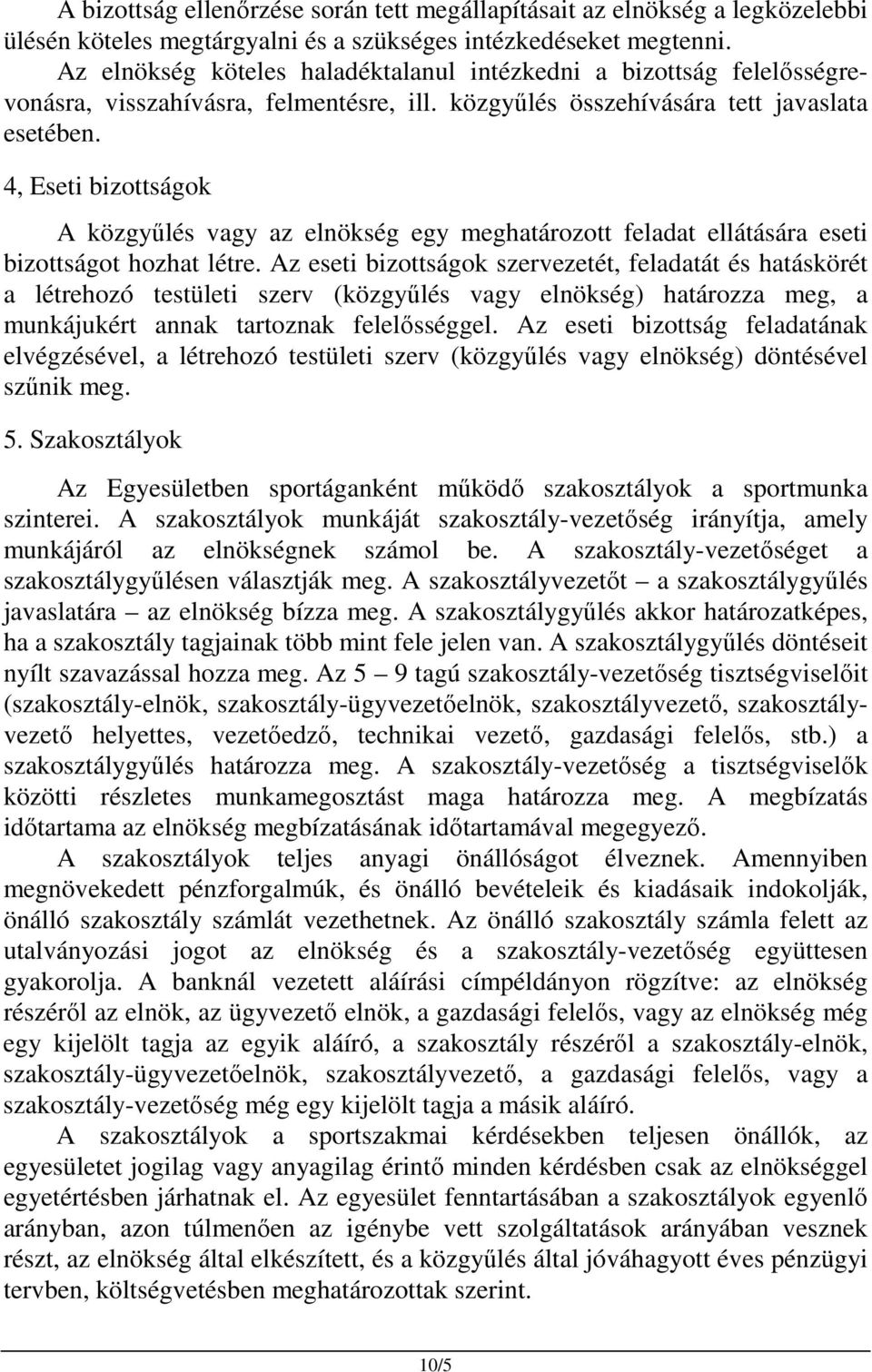 A bizottság ellenőrzése során tett megállapításait az elnökség a legközelebbi ülésén köteles megtárgyalni és a szükséges intézkedéseket megtenni.
Az elnökség köteles haladéktalanul intézkedni a bizottság felelősségrevonásra, visszahívásra, felmentésre, ill. közgyűlés összehívására tett javaslata esetében.

4, Eseti bizottságok

A közgyűlés vagy az elnökség egy meghatározott feladat ellátására eseti bizottságot hozhat létre. Az eseti bizottságok szervezetét, feladatát és hatáskörét a létrehozó testületi szerv (közgyűlés vagy elnökség) határozza meg, a munkájukért annak tartoznak felelősséggel. Az eseti bizottság feladatának elvégzésével, a létrehozó testületi szerv (közgyűlés vagy elnökség) döntésével szűnik meg.

5. Szakosztályok

Az Egyesületben sportáganként működő szakosztályok a sportmunka szinterei. A szakosztályok munkáját szakosztály-vezetőség irányítja, amely munkájáról az elnökségnek számol be. A szakosztály-vezetőséget a szakosztálygyűlésen választják meg. A szakosztályvezetőt – a szakosztálygyűlés javaslatára – az elnökség bízza meg. A szakosztálygyűlés akkor határozatképes, ha a szakosztály tagjainak több mint fele jelen van. A szakosztálygyűlés döntéseit nyílt szavazással hozza meg. Az 5 – 9 tagú szakosztály-vezetőség tisztségviselőit (szakosztály-elnök, szakosztály-ügyvezetőelnök, szakosztályvezető, szakosztályvezető helyettes, vezetőedző, technikai vezető, gazdasági felelős, stb.) a szakosztálygyűlés határozza meg. A szakosztály-vezetőség a tisztségviselők közötti részletes munkamegosztást maga határozza meg. A megbízatás időtartama az elnökség megbízatásának időtartamával megegyező.

A szakosztályok teljes anyagi önállóságot élveznek. Amennyiben megnövekedett pénzforgalmúk, és önálló bevételeik és kiadásaik indokolják, önálló szakosztály számlát vezethetnek. Az önálló szakosztály számla felett az utalványozási jogot az elnökség és a szakosztály-vezetőség együttesen gyakorolja. A banknál vezetett aláírási címpéldányon rögzítve: az elnökség részéről az elnök, az ügyvezető elnök, a gazdasági felelős, vagy az elnökség még egy kijelölt tagja az egyik aláíró, a szakosztály részéről a szakosztály-elnök, szakosztály-ügyvezetőelnök, szakosztályvezető, a gazdasági felelős, vagy a szakosztály-vezetőség még egy kijelölt tagja a másik aláíró.

A szakosztályok a sportszakmai kérdésekben teljesen önállók, az egyesületet jogilag vagy anyagilag érintő minden kérdésben csak az elnökséggel egyetértésben járhatnak el. Az egyesület fenntartásában a szakosztályok egyenlő arányban, azon túlmenően az igénybe vett szolgáltatások arányában vesznek részt, az elnökség által elkészített, és a közgyűlés által jóváhagyott éves pénzügyi tervben, költségvetésben meghatározottak szerint.

10/5